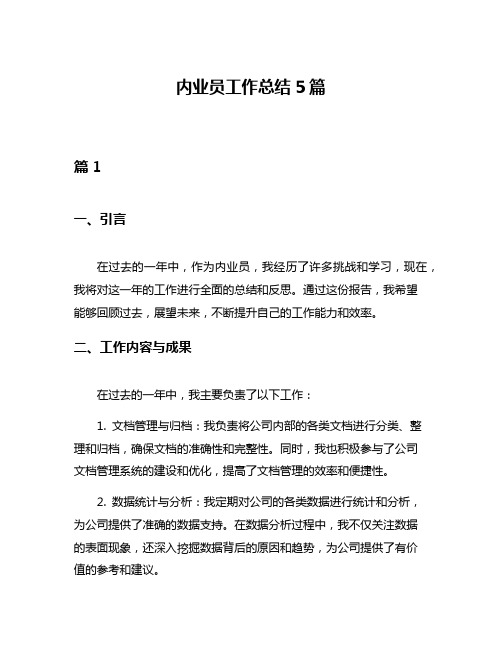 内业员工作总结 5 篇

篇 1

一、引言

在过去的一年中，作为内业员，我经历了许多挑战和学习，现在，我将对这一年的工作进行全面的总结和反思。通过这份报告，我希望能够回顾过去，展望未来，不断提升自己的工作能力和效率。

二、工作内容与成果

在过去的一年中，我主要负责了以下工作：

1. 文档管理与归档：我负责将公司内部的各类文档进行分类、整理和归档，确保文档的准确性和完整性。同时，我也积极参与了公司文档管理系统的建设和优化，提高了文档管理的效率和便捷性。

2. 数据统计与分析：我定期对公司的各类数据进行统计和分析，为公司提供了准确的数据支持。在数据分析过程中，我不仅关注数据的表面现象，还深入挖掘数据背后的原因和趋势，为公司提供了有价值的参考和建议。